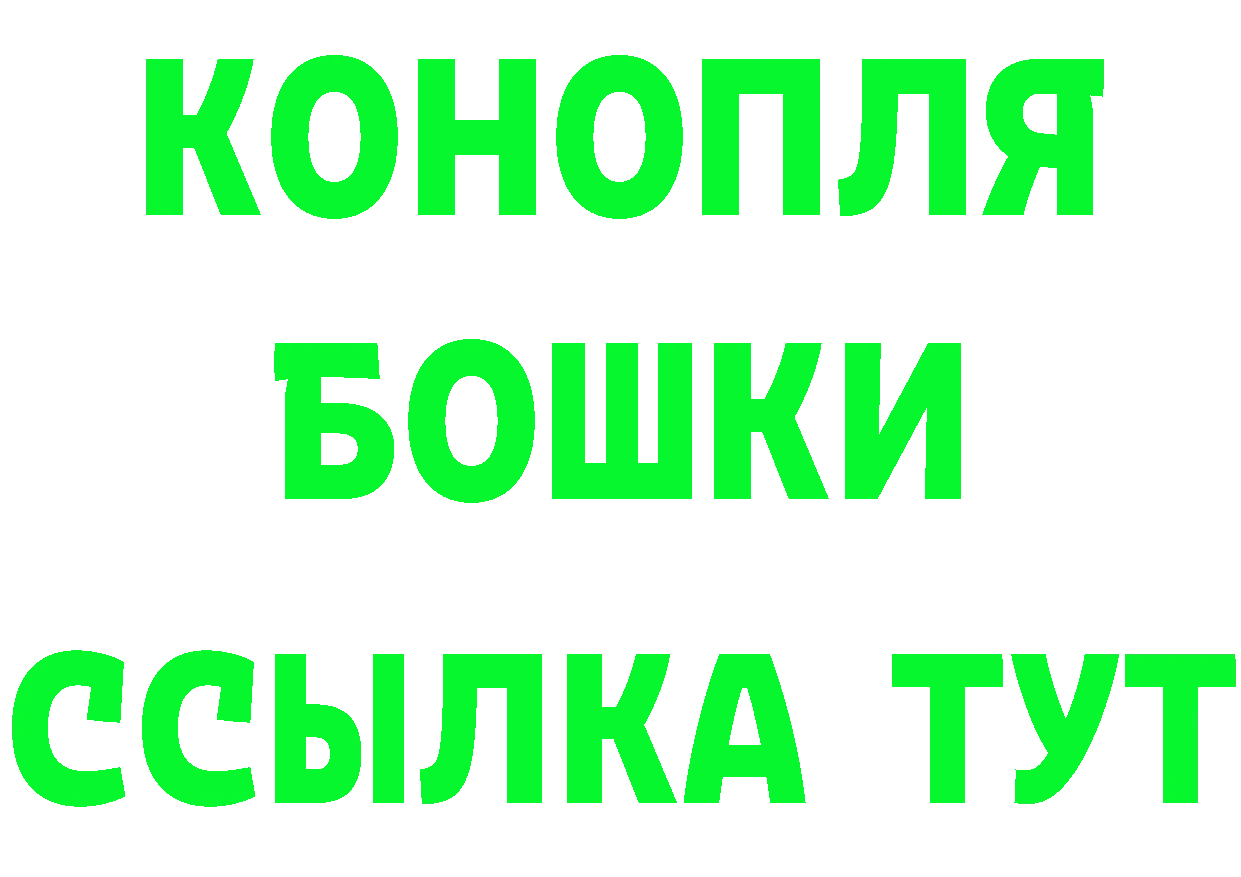 КОНОПЛЯ
БОШКИ
ССЫЛКА ТУТ